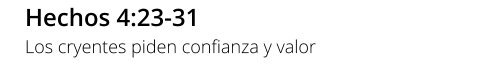 Hechos 4:23-31

Los cryentes piden confianza y valor